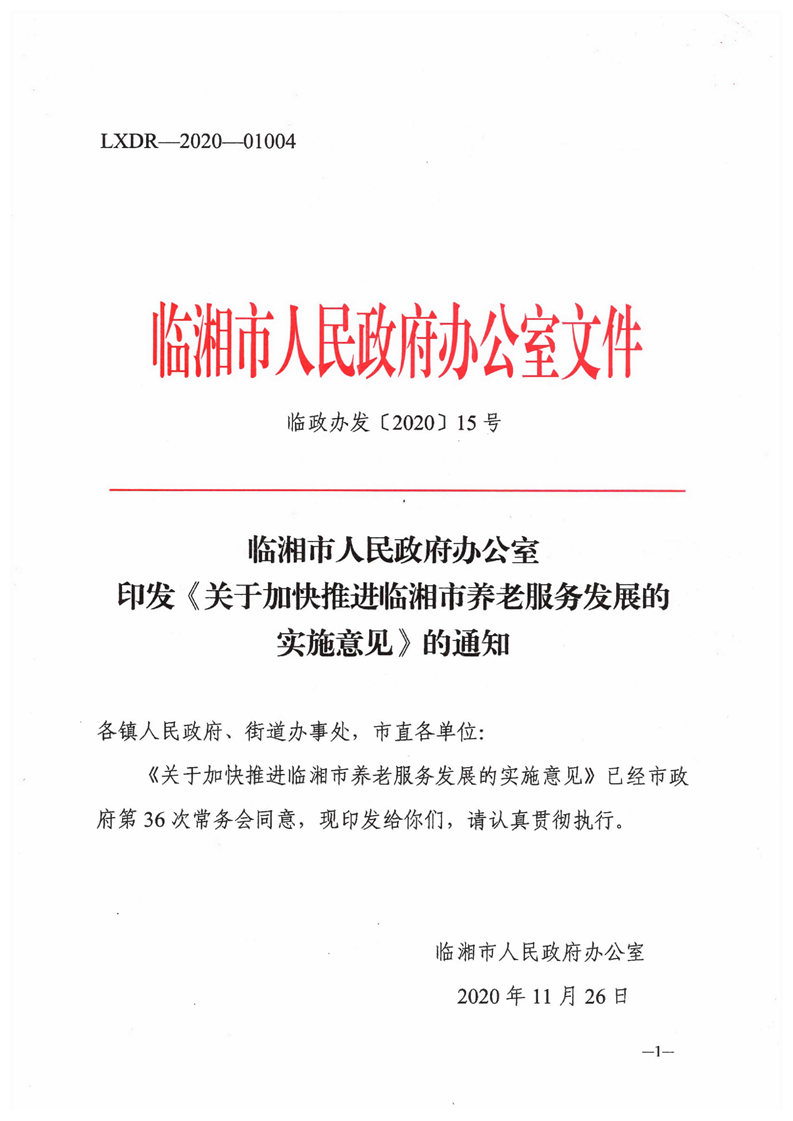 LXDR—2020—01004

临湘市人民政府办公室文件

临政办发〔2020〕15号

临湘市人民政府办公室
印发《关于加快推进临湘市养老服务发展的实施意见》的通知

各镇人民政府、街道办事处，市直各单位：

《关于加快推进临湘市养老服务发展的实施意见》已经市政府第36次常务会同意，现印发给你们，请认真贯彻执行。

临湘市人民政府办公室

2020年11月26日

—1—